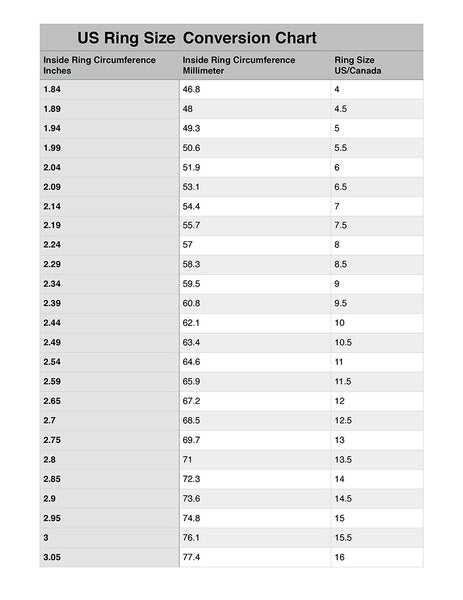 US Ring Size Conversion Chart

| Inside Ring Circumference Inches | Inside Ring Circumference Millimeter | Ring Size US/Canada |
|---|---|---|
| 1.84 | 46.8 | 4 |
| 1.89 | 48 | 4.5 |
| 1.94 | 49.3 | 5 |
| 1.99 | 50.6 | 5.5 |
| 2.04 | 51.9 | 6 |
| 2.09 | 53.1 | 6.5 |
| 2.14 | 54.4 | 7 |
| 2.19 | 55.7 | 7.5 |
| 2.24 | 57 | 8 |
| 2.29 | 58.3 | 8.5 |
| 2.34 | 59.5 | 9 |
| 2.39 | 60.8 | 9.5 |
| 2.44 | 62.1 | 10 |
| 2.49 | 63.4 | 10.5 |
| 2.54 | 64.6 | 11 |
| 2.59 | 65.9 | 11.5 |
| 2.65 | 67.2 | 12 |
| 2.7 | 68.5 | 12.5 |
| 2.75 | 69.7 | 13 |
| 2.8 | 71 | 13.5 |
| 2.85 | 72.3 | 14 |
| 2.9 | 73.6 | 14.5 |
| 2.95 | 74.8 | 15 |
| 3 | 76.1 | 15.5 |
| 3.05 | 77.4 | 16 |